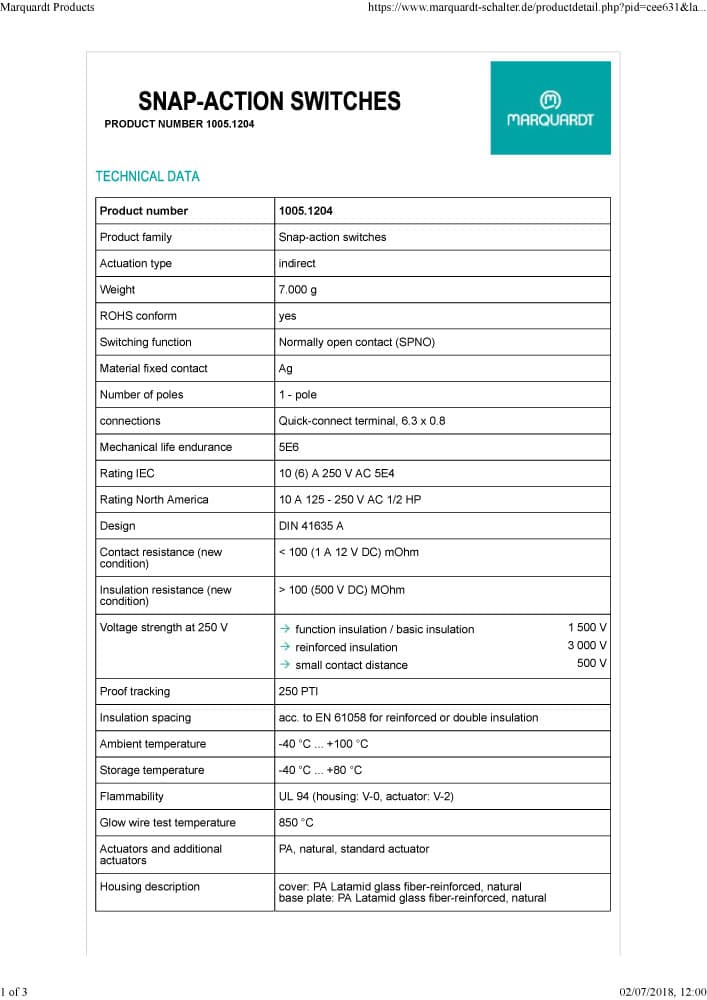 Marquardt Products

https://www.marquardt-schalter.de/productdetail.php?pid=cee631&la...

SNAP-ACTION SWITCHES

PRODUCT NUMBER 1005.1204

MARQUARDT

TECHNICAL DATA

| Product number | 1005.1204 |
|---|---|
| Product family | Snap-action switches |
| Actuation type | indirect |
| Weight | 7.000 g |
| ROHS conform | yes |
| Switching function | Normally open contact (SPNO) |
| Material fixed contact | Ag |
| Number of poles | 1 - pole |
| connections | Quick-connect terminal, 6.3 x 0.8 |
| Mechanical life endurance | 5E6 |
| Rating IEC | 10 (6) A 250 V AC 5E4 |
| Rating North America | 10 A 125 - 250 V AC 1/2 HP |
| Design | DIN 41635 A |
| Contact resistance (new condition) | < 100 (1 A 12 V DC) mOhm |
| Insulation resistance (new condition) | > 100 (500 V DC) MOhm |
| Voltage strength at 250 V | → function insulation / basic insulation 1 500 V → reinforced insulation 3 000 V → small contact distance 500 V |
| Proof tracking | 250 PTI |
| Insulation spacing | acc. to EN 61058 for reinforced or double insulation |
| Ambient temperature | -40 °C ... +100 °C |
| Storage temperature | -40 °C ... +80 °C |
| Flammability | UL 94 (housing: V-0, actuator: V-2) |
| Glow wire test temperature | 850 °C |
| Actuators and additional actuators | PA, natural, standard actuator |
| Housing description | cover: PA Latamid glass fiber-reinforced, natural base plate: PA Latamid glass fiber-reinforced, natural |

1 of 3

02/07/2018, 12:00